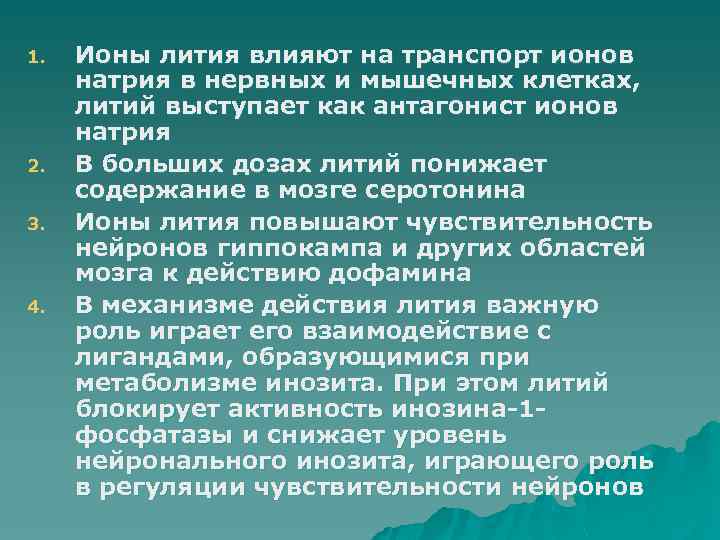 1. Ионы лития влияют на транспорт ионов натрия в нервных и мышечных клетках, литий выступает как антагонист ионов натрия

2. В больших дозах литий понижает содержание в мозге серотонина

3. Ионы лития повышают чувствительность нейронов гиппокампа и других областей мозга к действию дофамина

4. В механизме действия лития важную роль играет его взаимодействие с лигандами, образующимися при метаболизме инозита. При этом литий блокирует активность инозина-1-фосфатазы и снижает уровень нейронального инозита, играющего роль в регуляции чувствительности нейронов